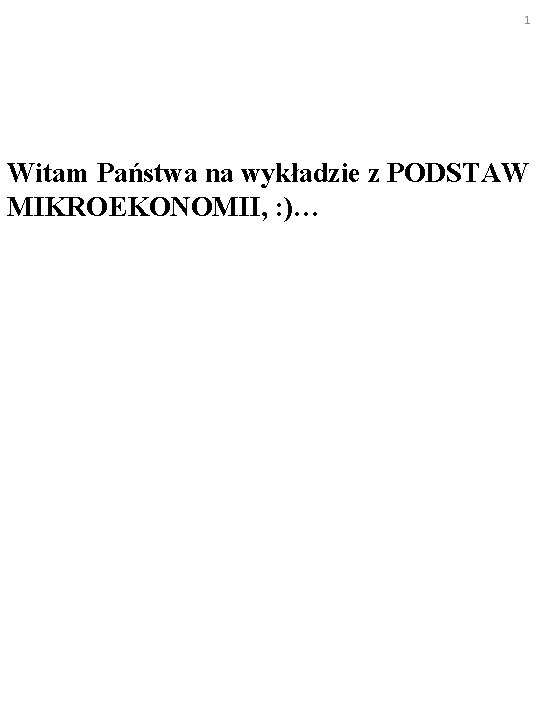 1

Witam Państwa na wykładzie z PODSTAW MIKROEKONOMII, :)…